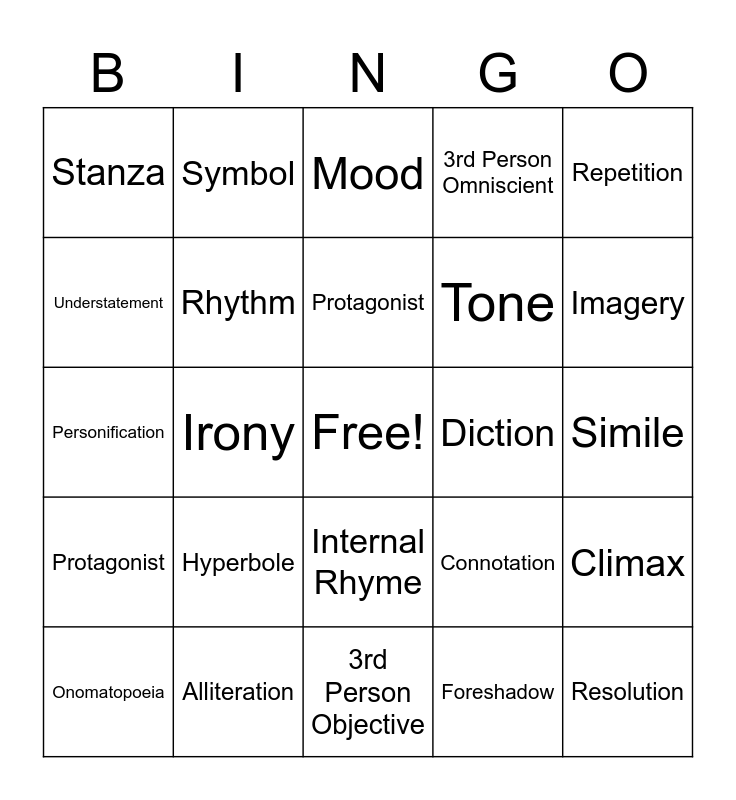 | B | I | N | G | O |
|---|---|---|---|---|
| Stanza | Symbol | Mood | 3rd Person Omniscient | Repetition |
| Understatement | Rhythm | Protagonist | Tone | Imagery |
| Personification | Irony | Free! | Diction | Simile |
| Protagonist | Hyperbole | Internal Rhyme | Connotation | Climax |
| Onomatopoeia | Alliteration | 3rd Person Objective | Foreshadow | Resolution |